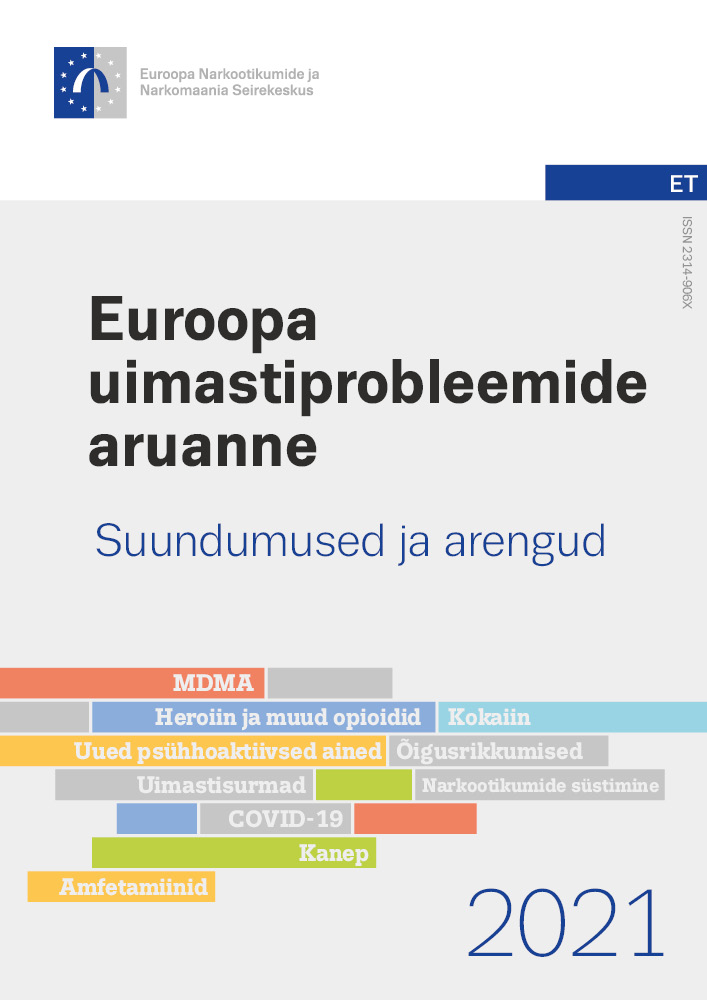 Euroopa Narkootikumide ja Narkomaania Seirekeskus

ET

ISSN 2314-906X

Euroopa uimastiprobleemide aruanne

Suundumused ja arengud

MDMA
Heroiin ja muud opioidid
Kokaiin
Uued psühhoaktiivsed ained
Õigusrikkumised
Uimastisurmad
Narkootikumide süstimine
COVID-19
Kanep
Amfetamiinid

2021